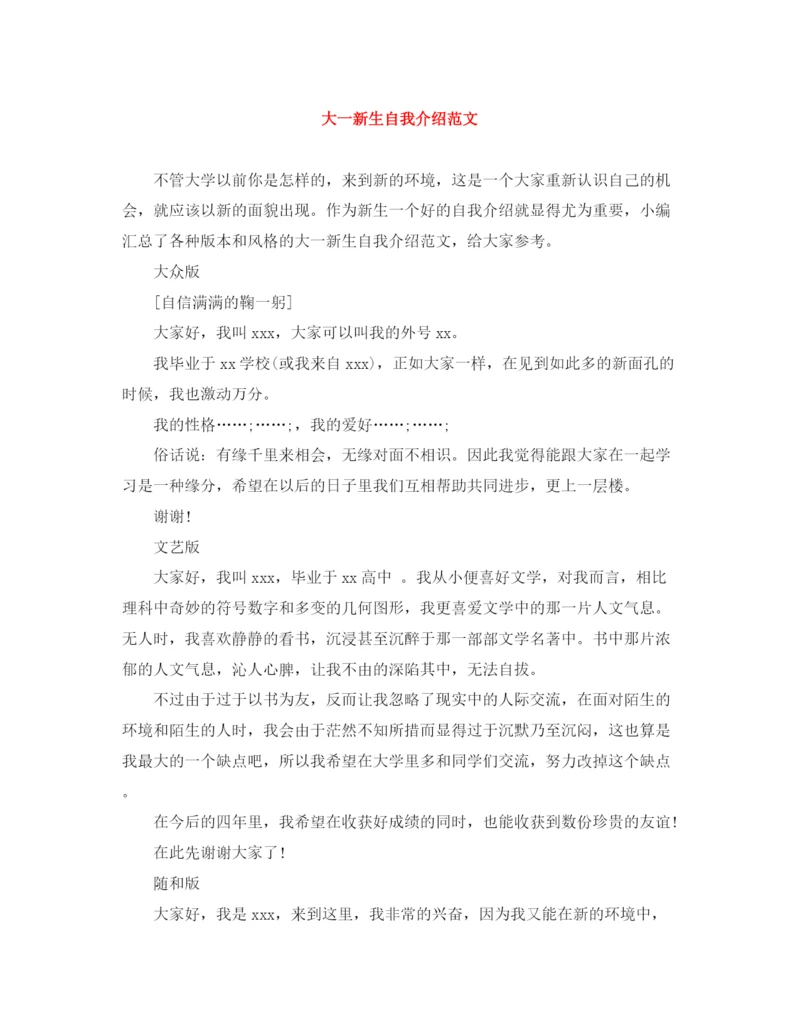 大一新生自我介绍范文

不管大学以前你是怎样的，来到新的环境，这是一个大家重新认识自己的机会，就应该以新的面貌出现。作为新生一个好的自我介绍就显得尤为重要，小编汇总了各种版本和风格的大一新生自我介绍范文，给大家参考。

大众版

[自信满满的鞠一躬]

大家好，我叫 xxx，大家可以叫我的外号 xx。

我毕业于 xx 学校(或我来自 xxx)，正如大家一样，在见到如此多的新面孔的时候，我也激动万分。

我的性格……;……;，我的爱好……;……;

俗话说：有缘千里来相会，无缘对面不相识。因此我觉得能跟大家在一起学习是一种缘分，希望在以后的日子里我们互相帮助共同进步，更上一层楼。

谢谢!

文艺版

大家好，我叫 xxx，毕业于 xx 高中 。我从小便喜好文学，对我而言，相比理科中奇妙的符号数字和多变的几何图形，我更喜爱文学中的那一片人文气息。无人时，我喜欢静静的看书，沉浸甚至沉醉于那一部部文学名著中。书中那片浓郁的人文气息，沁人心脾，让我不由的深陷其中，无法自拔。

不过由于过于以书为友，反而让我忽略了现实中的人际交流，在面对陌生的环境和陌生的人时，我会由于茫然不知所措而显得过于沉默乃至沉闷，这也算是我最大的一个缺点吧，所以我希望在大学里多和同学们交流，努力改掉这个缺点。

在今后的四年里，我希望在收获好成绩的同时，也能收获到数份珍贵的友谊!

在此先谢谢大家了!

随和版

大家好，我是 xxx，来到这里，我非常的兴奋，因为我又能在新的环境中，